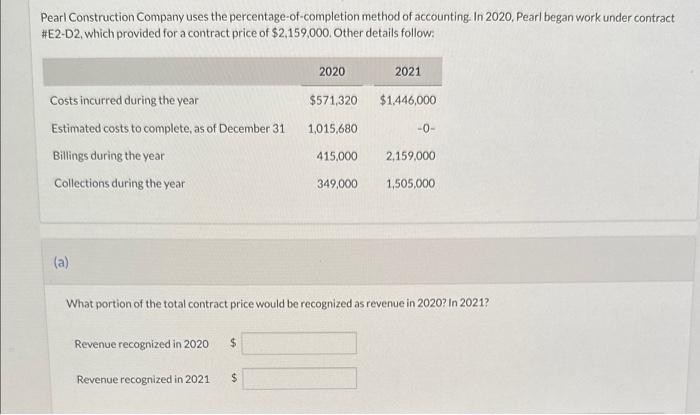 Pearl Construction Company uses the percentage-of-completion method of accounting. In 2020, Pearl began work under contract #E2-D2, which provided for a contract price of $2,159,000. Other details follow:

| | 2020 | 2021 |
|---|---|---|
| Costs incurred during the year | $571,320 | $1,446,000 |
| Estimated costs to complete, as of December 31 | 1,015,680 | -0- |
| Billings during the year | 415,000 | 2,159,000 |
| Collections during the year | 349,000 | 1,505,000 |

(a)

What portion of the total contract price would be recognized as revenue in 2020? In 2021?

Revenue recognized in 2020 $

Revenue recognized in 2021 $